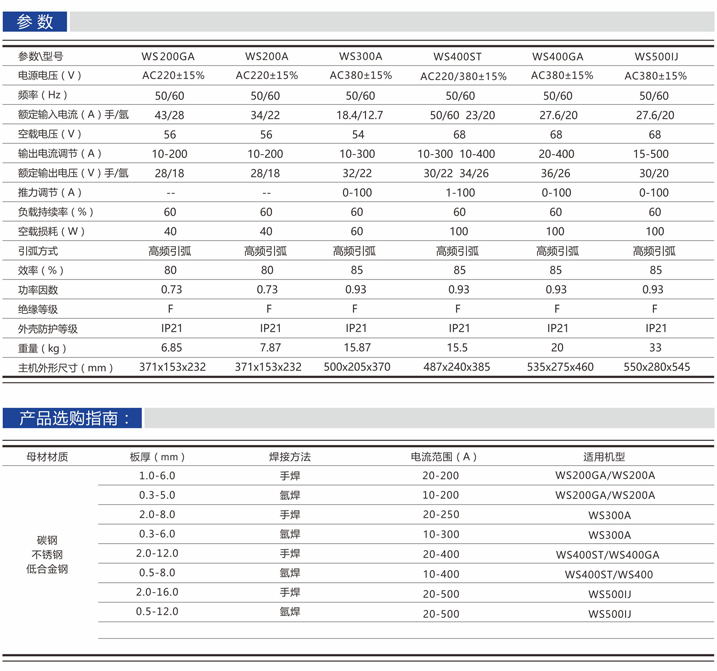 参数

| 参数\型号 | WS200GA | WS200A | WS300A | WS400ST | WS400GA | WS500IJ |
|---|---|---|---|---|---|---|
| 电源电压（V） | AC220±15% | AC220±15% | AC380±15% | AC220/380±15% | AC380±15% | AC380±15% |
| 频率（Hz） | 50/60 | 50/60 | 50/60 | 50/60 | 50/60 | 50/60 |
| 额定输入电流（A）手/氩 | 43/28 | 34/22 | 18.4/12.7 | 50/60 23/20 | 27.6/20 | 27.6/20 |
| 空载电压（V） | 56 | 56 | 54 | 68 | 68 | 68 |
| 输出电流调节（A） | 10-200 | 10-200 | 10-300 | 10-300 10-400 | 20-400 | 15-500 |
| 额定输出电压（V）手/氩 | 28/18 | 28/18 | 32/22 | 30/22 34/26 | 36/26 | 30/20 |
| 推力调节（A） | -- | -- | 0-100 | 1-100 | 0-100 | 0-100 |
| 负载持续率（%） | 60 | 60 | 60 | 60 | 60 | 60 |
| 空载损耗（W） | 40 | 40 | 60 | 100 | 100 | 100 |
| 引弧方式 | 高频引弧 | 高频引弧 | 高频引弧 | 高频引弧 | 高频引弧 | 高频引弧 |
| 效率（%） | 80 | 80 | 85 | 85 | 85 | 85 |
| 功率因数 | 0.73 | 0.73 | 0.93 | 0.93 | 0.93 | 0.93 |
| 绝缘等级 | F | F | F | F | F | F |
| 外壳防护等级 | IP21 | IP21 | IP21 | IP21 | IP21 | IP21 |
| 重量（kg） | 6.85 | 7.87 | 15.87 | 15.5 | 20 | 33 |
| 主机外形尺寸（mm） | 371x153x232 | 371x153x232 | 500x205x370 | 487x240x385 | 535x275x460 | 550x280x545 |

产品选购指南：

| 母材材质 | 板厚（mm） | 焊接方法 | 电流范围（A） | 适用机型 |
|---|---|---|---|---|
| 碳钢 不锈钢 低合金钢 | 1.0-6.0 | 手焊 | 20-200 | WS200GA/WS200A |
| | 0.3-5.0 | 氩焊 | 10-200 | WS200GA/WS200A |
| | 2.0-8.0 | 手焊 | 20-250 | WS300A |
| | 0.3-6.0 | 氩焊 | 10-300 | WS300A |
| | 2.0-12.0 | 手焊 | 20-400 | WS400ST/WS400GA |
| | 0.5-8.0 | 氩焊 | 10-400 | WS400ST/WS400 |
| | 2.0-16.0 | 手焊 | 20-500 | WS500IJ |
| | 0.5-12.0 | 氩焊 | 20-500 | WS500IJ |